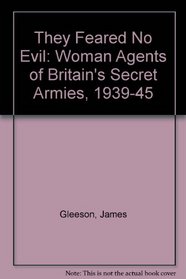 They Feared No Evil: Woman Agents of Britain's Secret Armies, 1939-45

Gleeson, James

Note: This is not the actual book cover